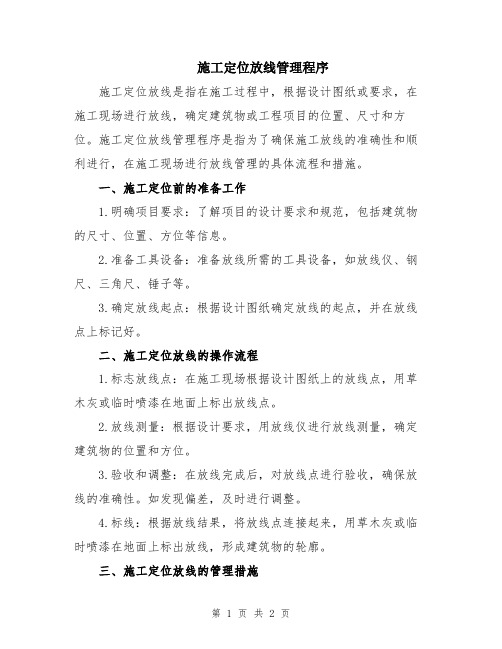 施工定位放线管理程序

施工定位放线是指在施工过程中，根据设计图纸或要求，在施工现场进行放线，确定建筑物或工程项目的位置、尺寸和方位。施工定位放线管理程序是指为了确保施工放线的准确性和顺利进行，在施工现场进行放线管理的具体流程和措施。

一、施工定位前的准备工作

1.明确项目要求：了解项目的设计要求和规范，包括建筑物的尺寸、位置、方位等信息。

2.准备工具设备：准备放线所需的工具设备，如放线仪、钢尺、三角尺、锤子等。

3.确定放线起点：根据设计图纸确定放线的起点，并在放线点上标记好。

二、施工定位放线的操作流程

1.标志放线点：在施工现场根据设计图纸上的放线点，用草木灰或临时喷漆在地面上标出放线点。

2.放线测量：根据设计要求，用放线仪进行放线测量，确定建筑物的位置和方位。

3.验收和调整：在放线完成后，对放线点进行验收，确保放线的准确性。如发现偏差，及时进行调整。

4.标线：根据放线结果，将放线点连接起来，用草木灰或临时喷漆在地面上标出放线，形成建筑物的轮廓。

三、施工定位放线的管理措施

第 1 页 共 2 页